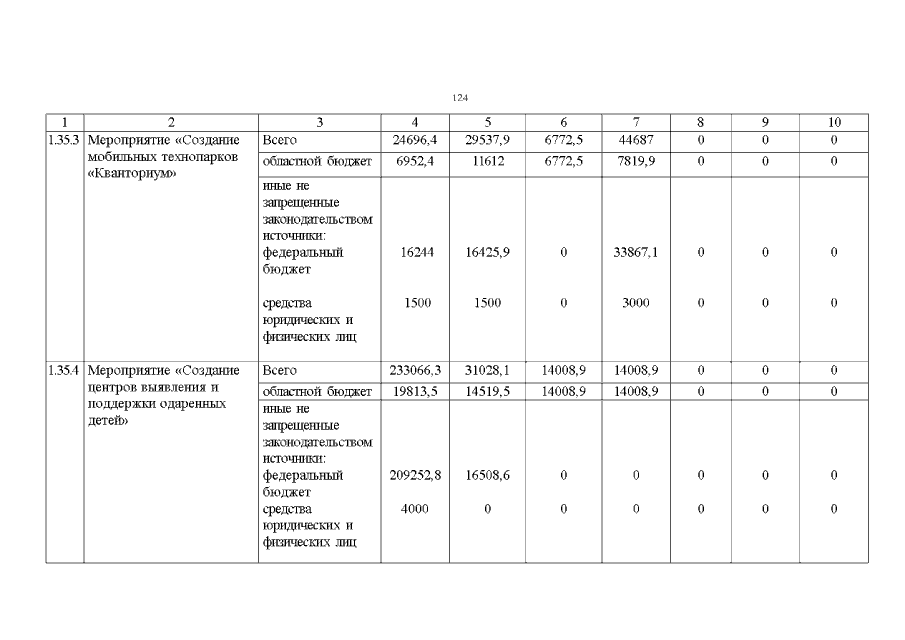 124

| 1 | 2 | 3 | 4 | 5 | 6 | 7 | 8 | 9 | 10 |
|---|---|---|---|---|---|---|---|---|---|
| 1.35.3 | Мероприятие «Создание мобильных технопарков «Кванториум» | Всего | 24696,4 | 29537,9 | 6772,5 | 44687 | 0 | 0 | 0 |
| | | областной бюджет | 6952,4 | 11612 | 6772,5 | 7819,9 | 0 | 0 | 0 |
| | | иные не запрещенные законодательством источники: федеральный бюджет | 16244 | 16425,9 | 0 | 33867,1 | 0 | 0 | 0 |
| | | средства юридических и физических лиц | 1500 | 1500 | 0 | 3000 | 0 | 0 | 0 |
| 1.35.4 | Мероприятие «Создание центров выявления и поддержки одаренных детей» | Всего | 233066,3 | 31028,1 | 14008,9 | 14008,9 | 0 | 0 | 0 |
| | | областной бюджет | 19813,5 | 14519,5 | 14008,9 | 14008,9 | 0 | 0 | 0 |
| | | иные не запрещенные законодательством источники: федеральный бюджет | 209252,8 | 16508,6 | 0 | 0 | 0 | 0 | 0 |
| | | средства юридических и физических лиц | 4000 | 0 | 0 | 0 | 0 | 0 | 0 |